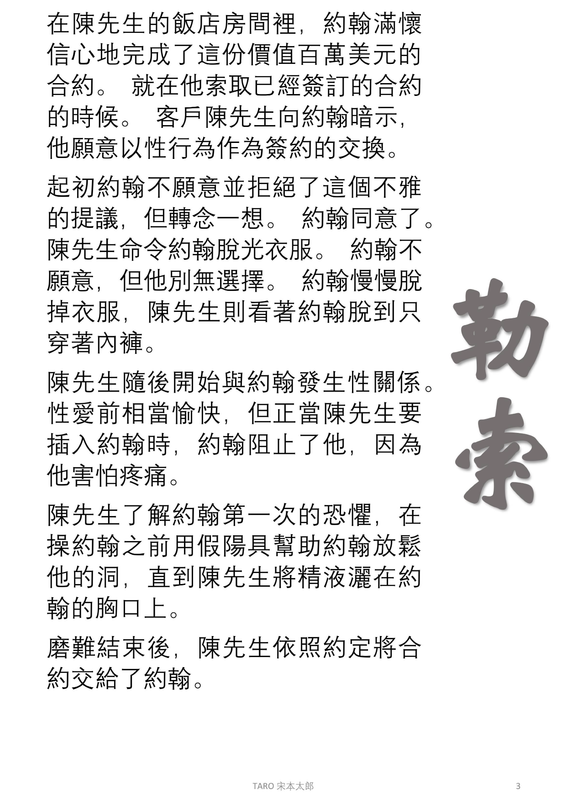 在陳先生的飯店房間裡，約翰滿懷信心地完成了這份價值百萬美元的合約。 就在他索取已經簽訂的合約的時候。 客戶陳先生向約翰暗示，他願意以性行為作為簽約的交換。

起初約翰不願意並拒絕了這個不雅的提議，但轉念一想。 約翰同意了。陳先生命令約翰脫光衣服。 約翰不願意，但他別無選擇。 約翰慢慢脫掉衣服，陳先生則看著約翰脫到只穿著內褲。

陳先生隨後開始與約翰發生性關係。性愛前相當愉快，但正當陳先生要插入約翰時，約翰阻止了他，因為他害怕疼痛。

陳先生了解約翰第一次的恐懼，在操約翰之前用假陽具幫助約翰放鬆他的洞，直到陳先生將精液灑在約翰的胸口上。

磨難結束後，陳先生依照約定將合約交給了約翰。

勒索

TARO 宋本太郎

3